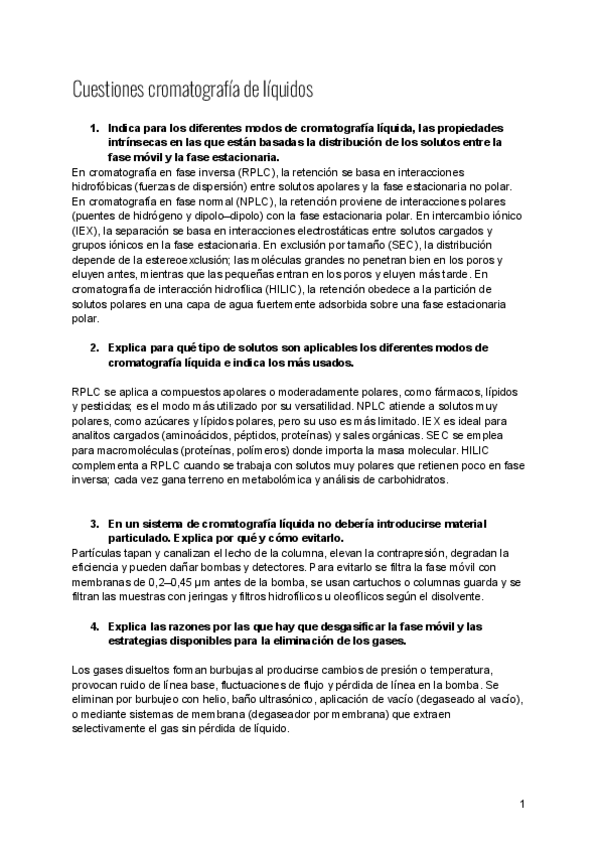 Cuestiones cromatografía de líquidos

1. Indica para los diferentes modos de cromatografía líquida, las propiedades intrínsecas en las que están basadas la distribución de los solutos entre la fase móvil y la fase estacionaria.

En cromatografía en fase inversa (RPLC), la retención se basa en interacciones hidrofóbicas (fuerzas de dispersión) entre solutos apolares y la fase estacionaria no polar. En cromatografía en fase normal (NPLC), la retención proviene de interacciones polares (puentes de hidrógeno y dipolo–dipolo) con la fase estacionaria polar. En intercambio iónico (IEX), la separación se basa en interacciones electrostáticas entre solutos cargados y grupos iónicos en la fase estacionaria. En exclusión por tamaño (SEC), la distribución depende de la estereoexclusión; las moléculas grandes no penetran bien en los poros y eluyen antes, mientras que las pequeñas entran en los poros y eluyen más tarde. En cromatografía de interacción hidrofílica (HILIC), la retención obedece a la partición de solutos polares en una capa de agua fuertemente adsorbida sobre una fase estacionaria polar.

2. Explica para qué tipo de solutos son aplicables los diferentes modos de cromatografía líquida e indica los más usados.

RPLC se aplica a compuestos apolares o moderadamente polares, como fármacos, lípidos y pesticidas; es el modo más utilizado por su versatilidad. NPLC atiende a solutos muy polares, como azúcares y lípidos polares, pero su uso es más limitado. IEX es ideal para analitos cargados (aminoácidos, péptidos, proteínas) y sales orgánicas. SEC se emplea para macromoléculas (proteínas, polímeros) donde importa la masa molecular. HILIC complementa a RPLC cuando se trabaja con solutos muy polares que retienen poco en fase inversa; cada vez gana terreno en metabolómica y análisis de carbohidratos.

3. En un sistema de cromatografía líquida no debería introducirse material particulado. Explica por qué y cómo evitarlo.

Partículas tapan y canalizan el lecho de la columna, elevan la contrapresión, degradan la eficiencia y pueden dañar bombas y detectores. Para evitarlo se filtra la fase móvil con membranas de 0,2–0,45 µm antes de la bomba, se usan cartuchos o columnas guarda y se filtran las muestras con jeringas y filtros hidrofílicos u oleofílicos según el disolvente.

4. Explica las razones por las que hay que desgasificar la fase móvil y las estrategias disponibles para la eliminación de los gases.

Los gases disueltos forman burbujas al producirse cambios de presión o temperatura, provocan ruido de línea base, fluctuaciones de flujo y pérdida de línea en la bomba. Se eliminan por burbujeo con helio, baño ultrasónico, aplicación de vacío (degaseado al vacío), o mediante sistemas de membrana (degaseador por membrana) que extraen selectivamente el gas sin pérdida de líquido.

1